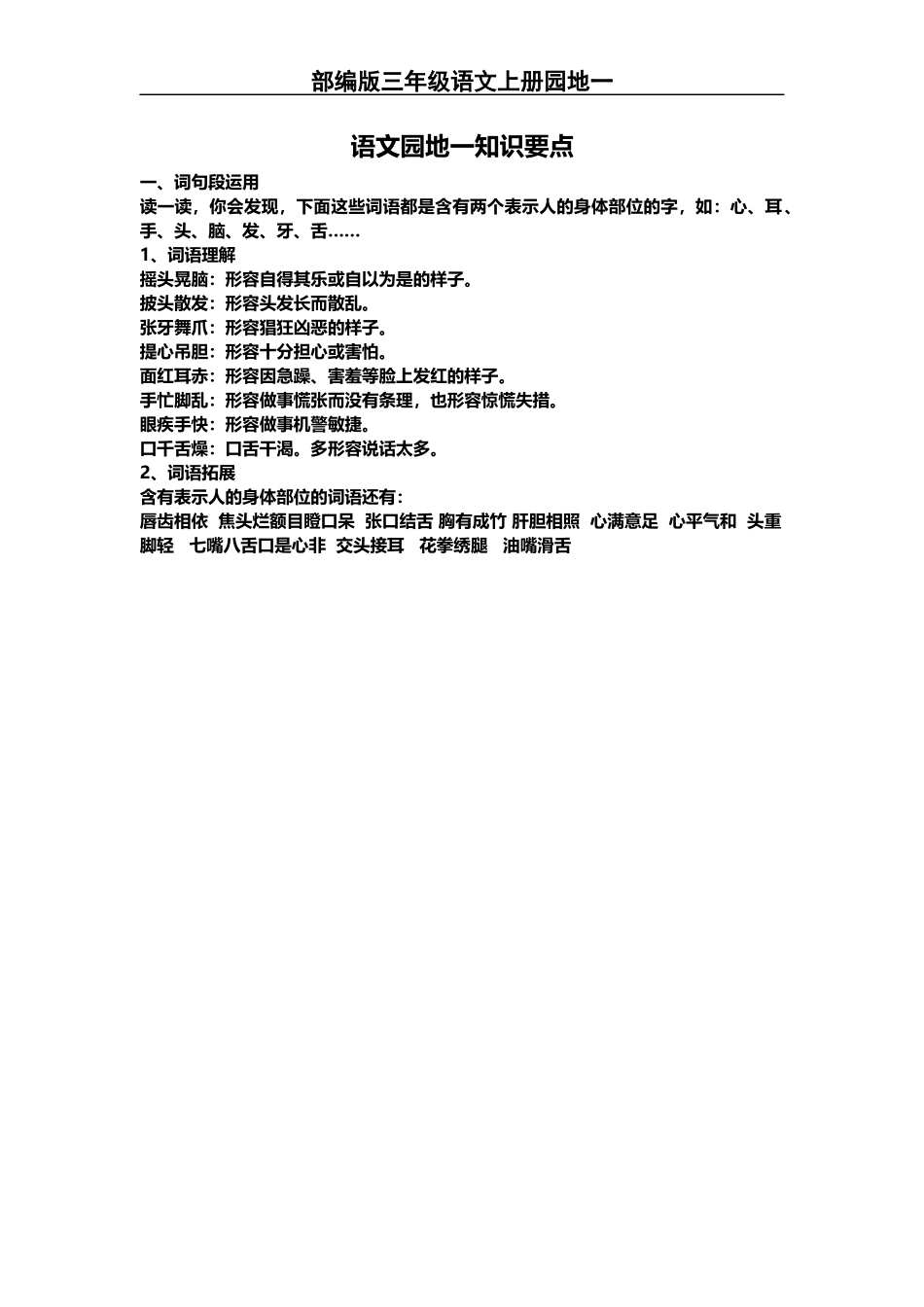 部编版三年级语文上册园地一

语文园地一知识要点

一、词句段运用
读一读，你会发现，下面这些词语都是含有两个表示人的身体部位的字，如：心、耳、手、头、脑、发、牙、舌……
1、词语理解
摇头晃脑：形容自得其乐或自以为是的样子。
披头散发：形容头发长而散乱。
张牙舞爪：形容猖狂凶恶的样子。
提心吊胆：形容十分担心或害怕。
面红耳赤：形容因急躁、害羞等脸上发红的样子。
手忙脚乱：形容做事慌张而没有条理，也形容惊慌失措。
眼疾手快：形容做事机警敏捷。
口干舌燥：口舌干渴。多形容说话太多。
2、词语拓展
含有表示人的身体部位的词语还有：
唇齿相依 焦头烂额目瞪口呆 张口结舌 胸有成竹 肝胆相照 心满意足 心平气和 头重脚轻 七嘴八舌口是心非 交头接耳 花拳绣腿 油嘴滑舌